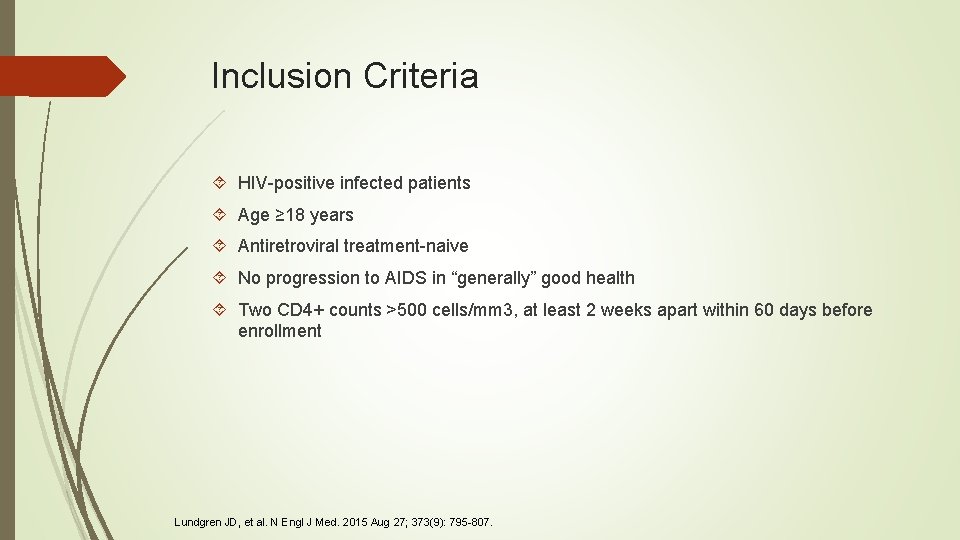 Inclusion Criteria

HIV-positive infected patients

Age ≥18 years

Antiretroviral treatment-naive

No progression to AIDS in “generally” good health

Two CD4+ counts >500 cells/mm3, at least 2 weeks apart within 60 days before enrollment

Lundgren JD, et al. N Engl J Med. 2015 Aug 27; 373(9): 795-807.